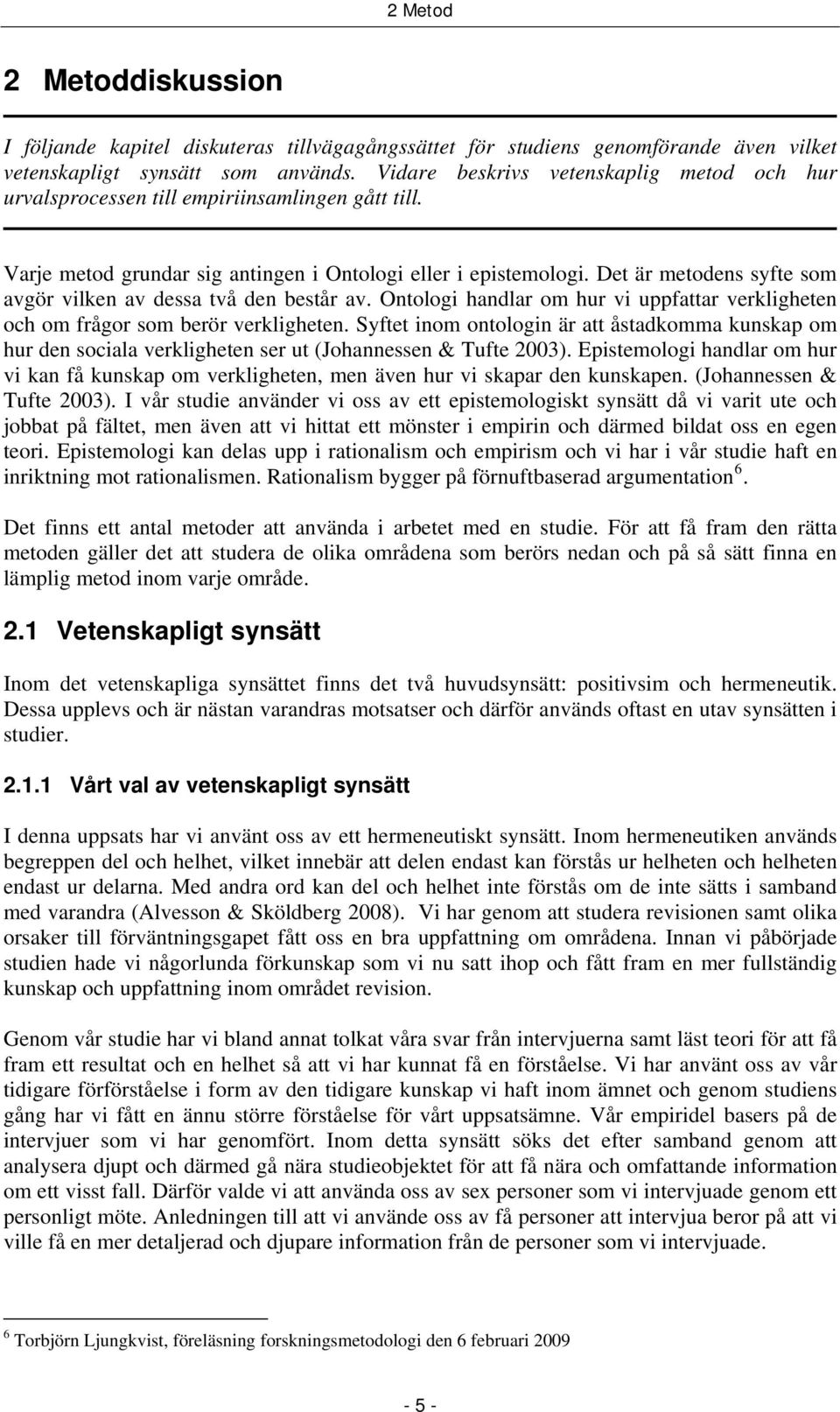 2 Metod

2 Metoddiskussion

I följande kapitel diskuteras tillvägagångssättet för studiens genomförande även vilket vetenskapligt synsätt som används. Vidare beskrivs vetenskaplig metod och hur urvalsprocessen till empiriinsamlingen gått till.

Varje metod grundar sig antingen i Ontologi eller i epistemologi. Det är metodens syfte som avgör vilken av dessa två den består av. Ontologi handlar om hur vi uppfattar verkligheten och om frågor som berör verkligheten. Syftet inom ontologin är att åstadkomma kunskap om hur den sociala verkligheten ser ut (Johannessen & Tufte 2003). Epistemologi handlar om hur vi kan få kunskap om verkligheten, men även hur vi skapar den kunskapen. (Johannessen & Tufte 2003). I vår studie använder vi oss av ett epistemologiskt synsätt då vi varit ute och jobbat på fältet, men även att vi hittat ett mönster i empirin och därmed bildat oss en egen teori. Epistemologi kan delas upp i rationalism och empirism och vi har i vår studie haft en inriktning mot rationalismen. Rationalism bygger på förnuftbaserad argumentation $^6$.

Det finns ett antal metoder att använda i arbetet med en studie. För att få fram den rätta metoden gäller det att studera de olika områdena som berörs nedan och på så sätt finna en lämplig metod inom varje område.

2.1 Vetenskapligt synsätt

Inom det vetenskapliga synsättet finns det två huvudsynsätt: positivsim och hermeneutik. Dessa upplevs och är nästan varandras motsatser och därför används oftast en utav synsätten i studier.

2.1.1 Vårt val av vetenskapligt synsätt

I denna uppsats har vi använt oss av ett hermeneutiskt synsätt. Inom hermeneutiken används begreppen del och helhet, vilket innebär att delen endast kan förstås ur helheten och helheten endast ur delarna. Med andra ord kan del och helhet inte förstås om de inte sätts i samband med varandra (Alvesson & Sköldberg 2008). Vi har genom att studera revisionen samt olika orsaker till förväntningsgapet fått oss en bra uppfattning om områdena. Innan vi påbörjade studien hade vi någorlunda förkunskap som vi nu satt ihop och fått fram en mer fullständig kunskap och uppfattning inom området revision.

Genom vår studie har vi bland annat tolkat våra svar från intervjuerna samt läst teori för att få fram ett resultat och en helhet så att vi har kunnat få en förståelse. Vi har använt oss av vår tidigare förförståelse i form av den tidigare kunskap vi haft inom ämnet och genom studiens gång har vi fått en ännu större förståelse för vårt uppsatsämne. Vår empiridel basers på de intervjuer som vi har genomfört. Inom detta synsätt söks det efter samband genom att analysera djupt och därmed gå nära studieobjektet för att få nära och omfattande information om ett visst fall. Därför valde vi att använda oss av sex personer som vi intervjuade genom ett personligt möte. Anledningen till att vi använde oss av få personer att intervjua beror på att vi ville få en mer detaljerad och djupare information från de personer som vi intervjuade.

$^6$ Torbjörn Ljungkvist, föreläsning forskningsmetodologi den 6 februari 2009

- 5 -